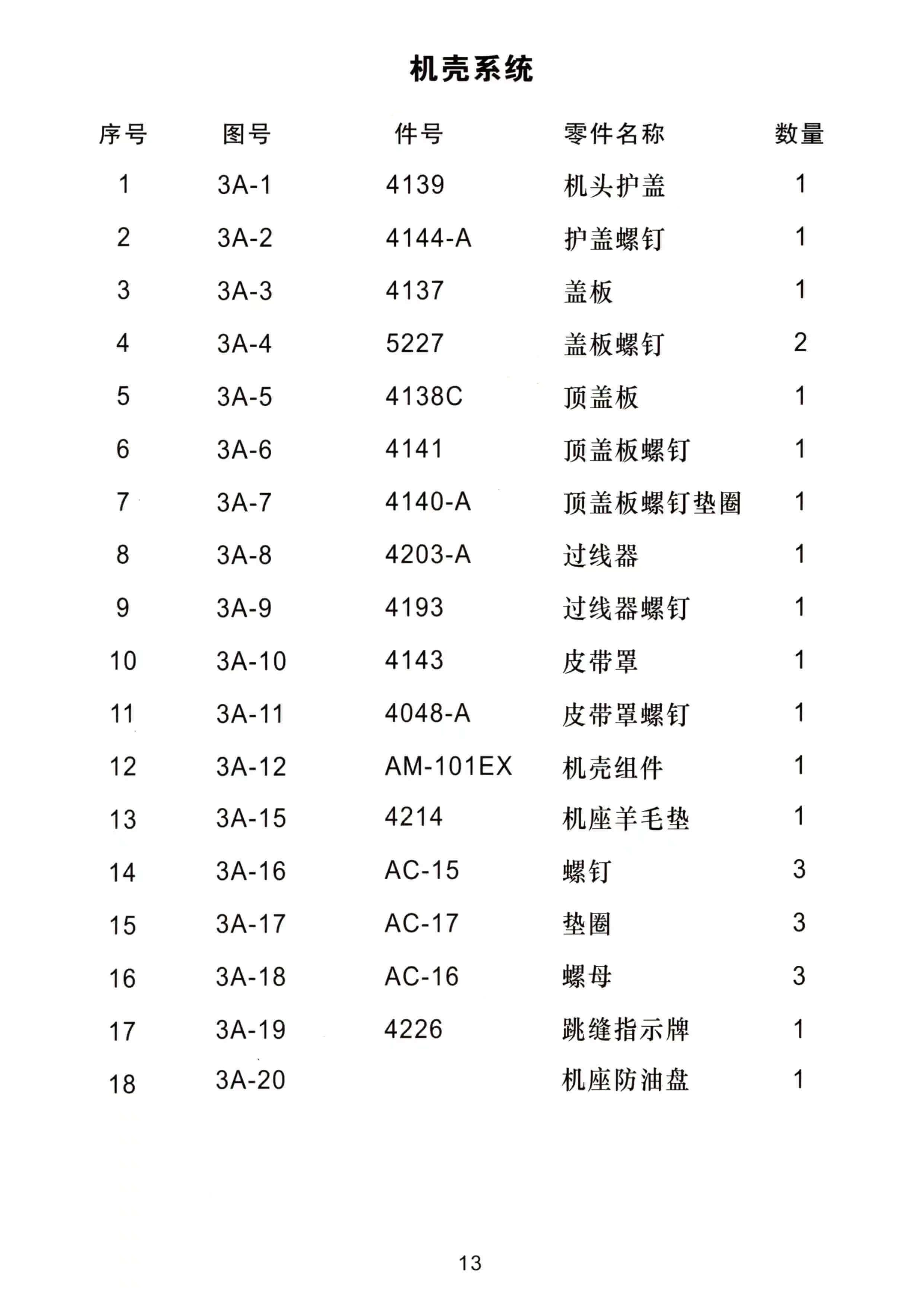 机壳系统

| 序号 | 图号 | 件号 | 零件名称 | 数量 |
|---|---|---|---|---|
| 1 | 3A-1 | 4139 | 机头护盖 | 1 |
| 2 | 3A-2 | 4144-A | 护盖螺钉 | 1 |
| 3 | 3A-3 | 4137 | 盖板 | 1 |
| 4 | 3A-4 | 5227 | 盖板螺钉 | 2 |
| 5 | 3A-5 | 4138C | 顶盖板 | 1 |
| 6 | 3A-6 | 4141 | 顶盖板螺钉 | 1 |
| 7 | 3A-7 | 4140-A | 顶盖板螺钉垫圈 | 1 |
| 8 | 3A-8 | 4203-A | 过线器 | 1 |
| 9 | 3A-9 | 4193 | 过线器螺钉 | 1 |
| 10 | 3A-10 | 4143 | 皮带罩 | 1 |
| 11 | 3A-11 | 4048-A | 皮带罩螺钉 | 1 |
| 12 | 3A-12 | AM-101EX | 机壳组件 | 1 |
| 13 | 3A-15 | 4214 | 机座羊毛垫 | 1 |
| 14 | 3A-16 | AC-15 | 螺钉 | 3 |
| 15 | 3A-17 | AC-17 | 垫圈 | 3 |
| 16 | 3A-18 | AC-16 | 螺母 | 3 |
| 17 | 3A-19 | 4226 | 跳缝指示牌 | 1 |
| 18 | 3A-20 |  | 机座防油盘 | 1 |

13